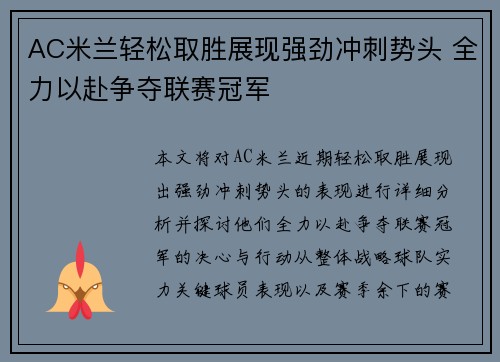 AC米兰轻松取胜展现强劲冲刺势头 全力以赴争夺联赛冠军

本文将对AC米兰近期轻松取胜展现出强劲冲刺势头的表现进行详细分析并探讨他们全力以赴争夺联赛冠军的决心与行动从整体战略球队实力关键球员表现以及赛季余下的赛